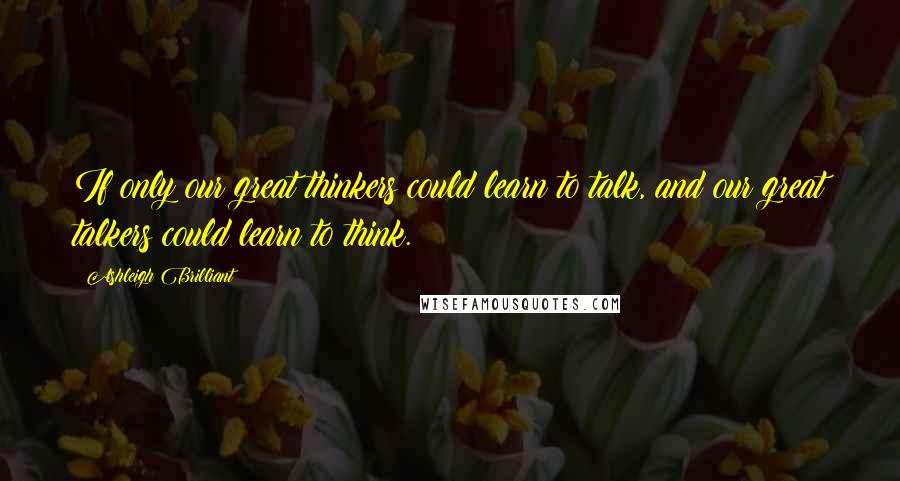 If only our great thinkers could learn to talk, and our great talkers could learn to think.

Ashleigh Brilliant

WISEFAMOUSQUOTES.COM